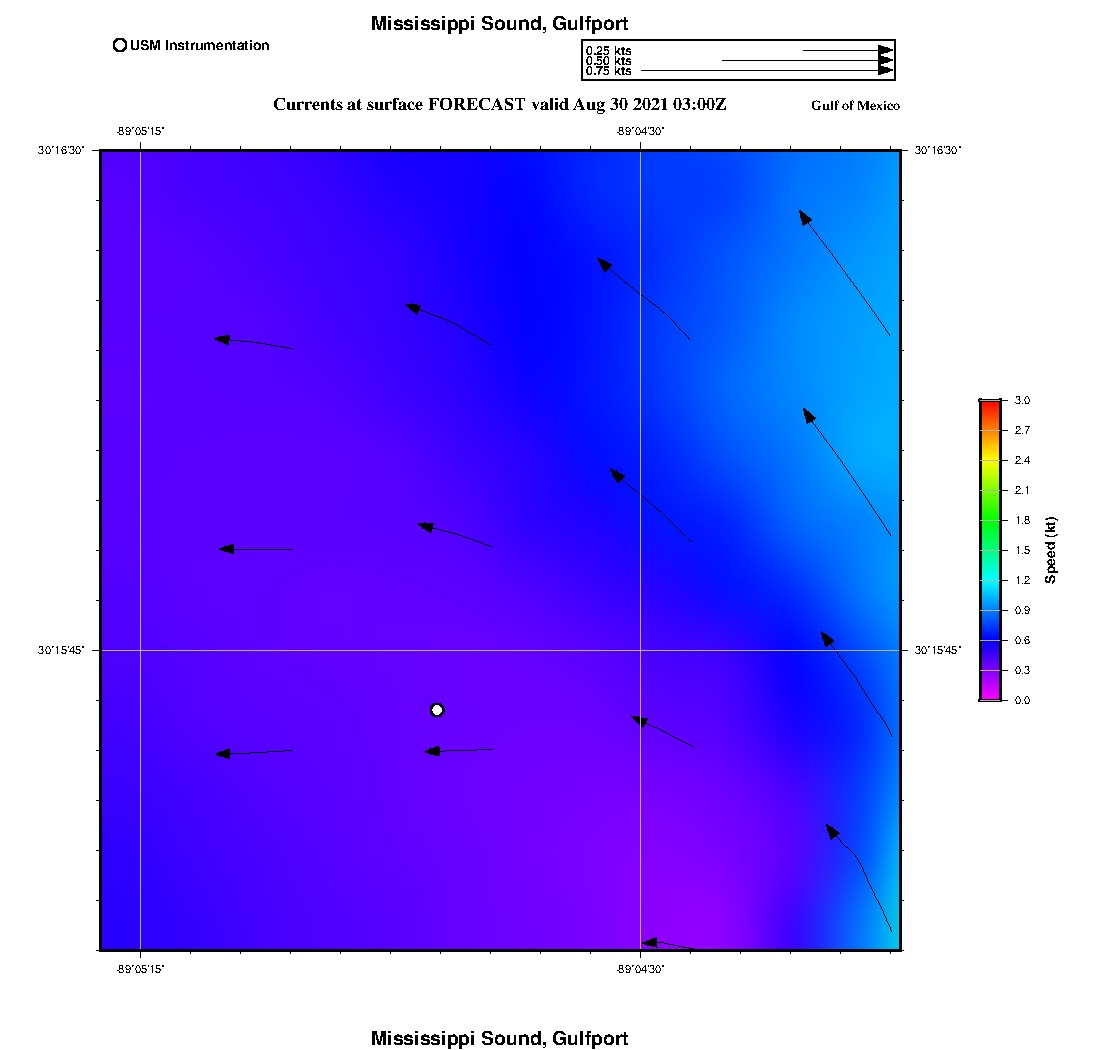 Mississippi Sound, Gulfport

USM Instrumentation

0.25 kts
0.50 kts
0.75 kts

Currents at surface FORECAST valid Aug 30 2021 03:00Z

Gulf of Mexico

-89°05'15"

-89°04'30"

30°16'30"

30°16'30"

30°15'45"

30°15'45"

-89°05'15"

-89°04'30"

3.0
2.7
2.4
2.1
1.8
1.5
1.2
0.9
0.6
0.3
0.0

Speed (kt)

Mississippi Sound, Gulfport